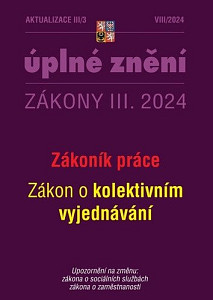 AKTUALIZACE III/3

VIII/2024

úplné znění

ZÁKONY III. 2024

Zákoník práce

Zákon o kolektivním vyjednávání

Upozornění na změnu:
zákona o sociálních službách
zákona o zaměstnanosti